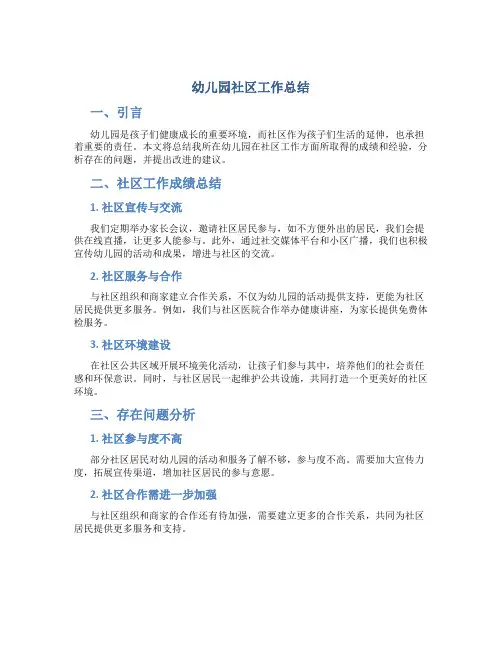 幼儿园社区工作总结

一、引言

幼儿园是孩子们健康成长的重要环境，而社区作为孩子们生活的延伸，也承担着重要的责任。本文将总结我所在幼儿园在社区工作方面所取得的成绩和经验，分析存在的问题，并提出改进的建议。

二、社区工作成绩总结

1. 社区宣传与交流

我们定期举办家长会议，邀请社区居民参与，如不方便外出的居民，我们会提供在线直播，让更多人能参与。此外，通过社交媒体平台和小区广播，我们也积极宣传幼儿园的活动和成果，增进与社区的交流。

2. 社区服务与合作

与社区组织和商家建立合作关系，不仅为幼儿园的活动提供支持，更能为社区居民提供更多服务。例如，我们与社区医院合作举办健康讲座，为家长提供免费体检服务。

3. 社区环境建设

在社区公共区域开展环境美化活动，让孩子们参与其中，培养他们的社会责任感和环保意识。同时，与社区居民一起维护公共设施，共同打造一个更美好的社区环境。

三、存在问题分析

1. 社区参与度不高

部分社区居民对幼儿园的活动和服务了解不够，参与度不高。需要加大宣传力度，拓展宣传渠道，增加社区居民的参与意愿。

2. 社区合作需进一步加强

与社区组织和商家的合作还有待加强，需要建立更多的合作关系，共同为社区居民提供更多服务和支持。